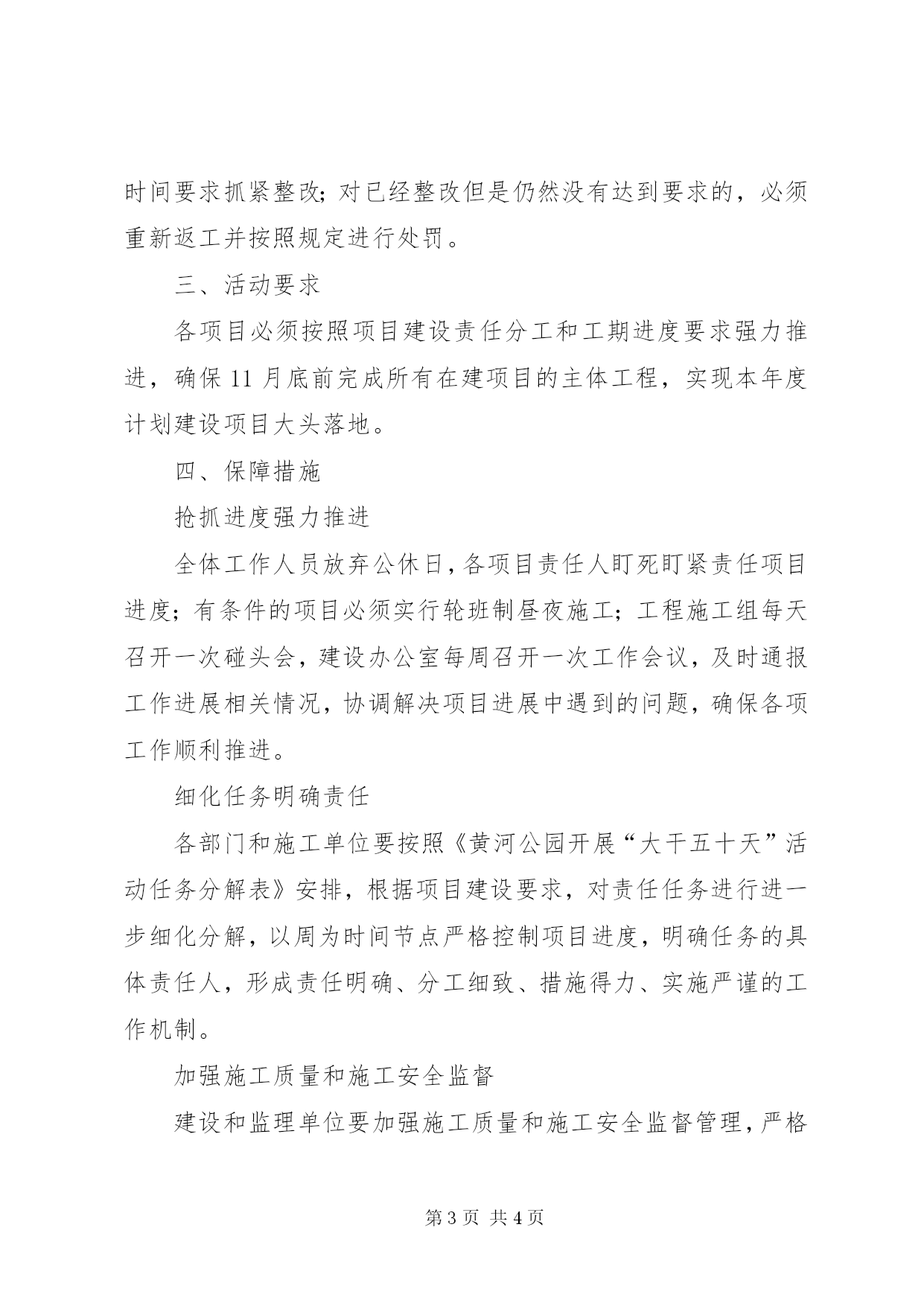 时间要求抓紧整改；对已经整改但是仍然没有达到要求的，必须重新返工并按照规定进行处罚。

三、活动要求

各项目必须按照项目建设责任分工和工期进度要求强力推进，确保 11 月底前完成所有在建项目的主体工程，实现本年度计划建设项目大头落地。

四、保障措施

抢抓进度强力推进

全体工作人员放弃公休日，各项目责任人盯死盯紧责任项目进度；有条件的项目必须实行轮班制昼夜施工；工程施工组每天召开一次碰头会，建设办公室每周召开一次工作会议，及时通报工作进展相关情况，协调解决项目进展中遇到的问题，确保各项工作顺利推进。

细化任务明确责任

各部门和施工单位要按照《黄河公园开展“大干五十天”活动任务分解表》安排，根据项目建设要求，对责任任务进行进一步细化分解，以周为时间节点严格控制项目进度，明确任务的具体责任人，形成责任明确、分工细致、措施得力、实施严谨的工作机制。

加强施工质量和施工安全监督

建设和监理单位要加强施工质量和施工安全监督管理，严格

第 3 页 共 4 页